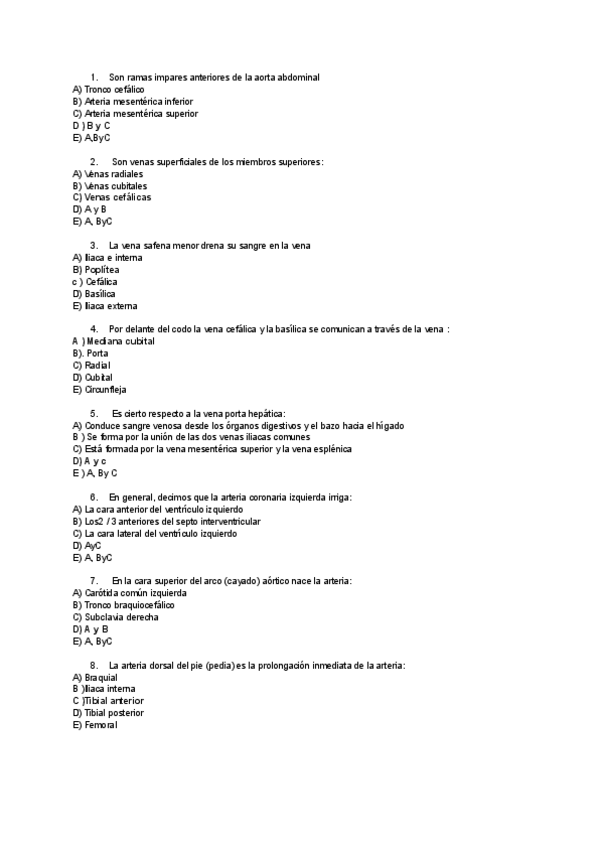 1. Son ramas impares anteriores de la aorta abdominal
A) Tronco cefálico
B) Arteria mesentérica inferior
C) Arteria mesentérica superior
D ) B y C
E) A,ByC

2. Son venas superficiales de los miembros superiores:
A) Venas radiales
B) Venas cubitales
C) Venas cefálicas
D) A y B
E) A, ByC

3. La vena safena menor drena su sangre en la vena
A) Iliaca e interna
B) Poplítea
c ) Cefálica
D) Basílica
E) Iliaca externa

4. Por delante del codo la vena cefálica y la basílica se comunican a través de la vena :
A ) Mediana cubital
B). Porta
C) Radial
D) Cubital
E) Circunfleja

5. Es cierto respecto a la vena porta hepática:
A) Conduce sangre venosa desde los órganos digestivos y el bazo hacia el hígado
B ) Se forma por la unión de las dos venas iliacas comunes
C) Está formada por la vena mesentérica superior y la vena esplénica
D) A y c
E ) A, By C

6. En general, decimos que la arteria coronaria izquierda irriga:
A) La cara anterior del ventrículo izquierdo
B) Los2 / 3 anteriores del septo interventricular
C) La cara lateral del ventrículo izquierdo
D) AyC
E) A, ByC

7. En la cara superior del arco (cayado) aórtico nace la arteria:
A) Carótida común izquierda
B) Tronco braquiocefálico
C) Subclavia derecha
D) A y B
E) A, ByC

8. La arteria dorsal del pie (pedia) es la prolongación inmediata de la arteria:
A) Braquial
B )Iliaca interna
C )Tibial anterior
D) Tibial posterior
E) Femoral